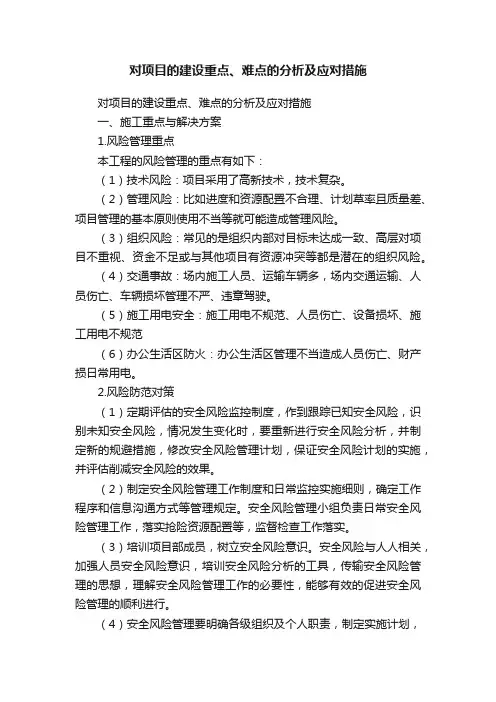 对项目的建设重点、难点的分析及应对措施

对项目的建设重点、难点的分析及应对措施

一、施工重点与解决方案

1.风险管理重点

本工程的风险管理的重点有如下：

（1）技术风险：项目采用了高新技术，技术复杂。

（2）管理风险：比如进度和资源配置不合理、计划草率且质量差、项目管理的基本原则使用不当等就可能造成管理风险。

（3）组织风险：常见的是组织内部对目标未达成一致、高层对项目不重视、资金不足或与其他项目有资源冲突等都是潜在的组织风险。

（4）交通事故：场内施工人员、运输车辆多，场内交通运输、人员伤亡、车辆损坏管理不严、违章驾驶。

（5）施工用电安全：施工用电不规范、人员伤亡、设备损坏、施工用电不规范

（6）办公生活区防火：办公生活区管理不当造成人员伤亡、财产损日常用电。

2.风险防范对策

（1）定期评估的安全风险监控制度，作到跟踪已知安全风险，识别未知安全风险，情况发生变化时，要重新进行安全风险分析，并制定新的规避措施，修改安全风险管理计划，保证安全风险计划的实施，并评估削减安全风险的效果。

（2）制定安全风险管理工作制度和日常监控实施细则，确定工作程序和信息沟通方式等管理规定。安全风险管理小组负责日常安全风险管理工作，落实抢险资源配置等，监督检查工作落实。

（3）培训项目部成员，树立安全风险意识。安全风险与人人相关，加强人员安全风险意识，培训安全风险分析的工具，传输安全风险管理的思想，理解安全风险管理工作的必要性，能够有效的促进安全风险管理的顺利进行。

（4）安全风险管理要明确各级组织及个人职责，制定实施计划，